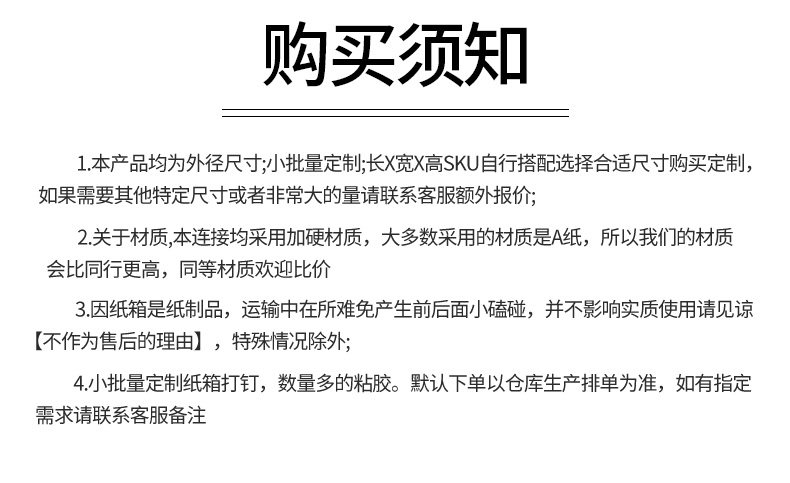 购买须知

1.本产品均为外径尺寸;小批量定制;长X宽X高SKU自行搭配选择合适尺寸购买定制，如果需要其他特定尺寸或者非常大的量请联系客服额外报价;

2.关于材质,本连接均采用加硬材质，大多数采用的材质是A纸，所以我们的材质会比同行更高，同等材质欢迎比价

3.因纸箱是纸制品，运输中在所难免产生前后面小磕碰，并不影响实质使用请见谅【不作为售后的理由】，特殊情况除外;

4.小批量定制纸箱打钉，数量多的粘胶。默认下单以仓库生产排单为准，如有指定需求请联系客服备注